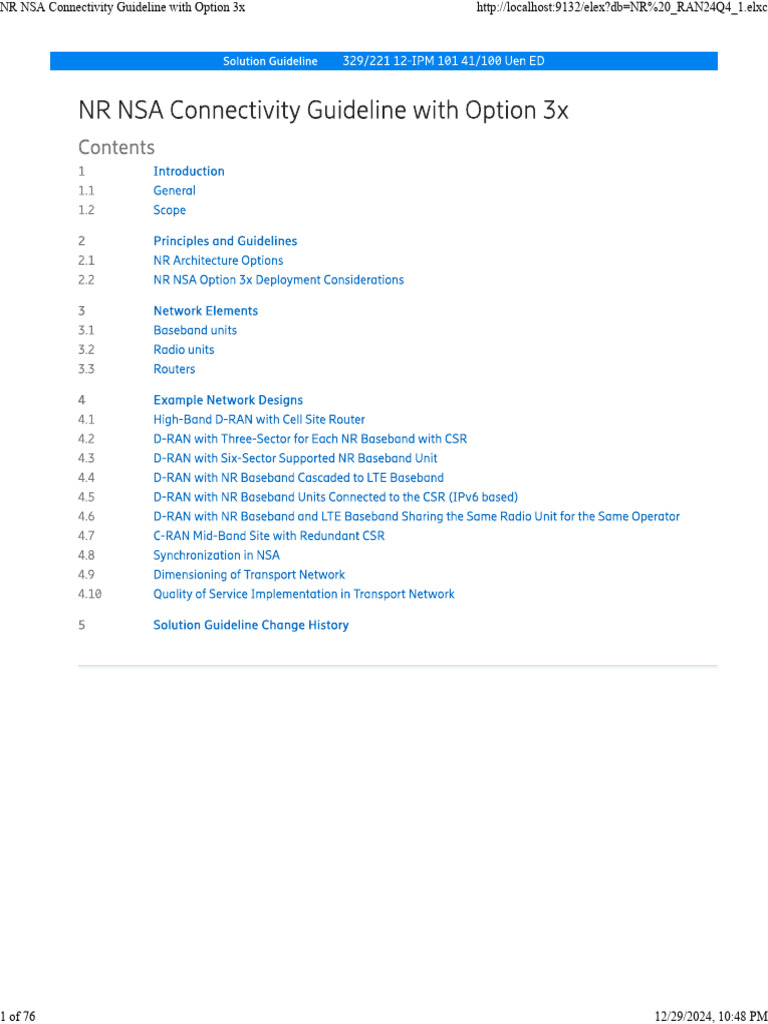 NR NSA Connectivity Guideline with Option 3x

http://localhost:9132/elex?db=NR%20_RAN24Q4_1.elxc

Solution Guideline 329/221 12-IPM 101 41/100 Uen ED

NR NSA Connectivity Guideline with Option 3x

Contents

1 Introduction
1.1 General
1.2 Scope

2 Principles and Guidelines
2.1 NR Architecture Options
2.2 NR NSA Option 3x Deployment Considerations

3 Network Elements
3.1 Baseband units
3.2 Radio units
3.3 Routers

4 Example Network Designs
4.1 High-Band D-RAN with Cell Site Router
4.2 D-RAN with Three-Sector for Each NR Baseband with CSR
4.3 D-RAN with Six-Sector Supported NR Baseband Unit
4.4 D-RAN with NR Baseband Cascaded to LTE Baseband
4.5 D-RAN with NR Baseband Units Connected to the CSR (IPv6 based)
4.6 D-RAN with NR Baseband and LTE Baseband Sharing the Same Radio Unit for the Same Operator
4.7 C-RAN Mid-Band Site with Redundant CSR
4.8 Synchronization in NSA
4.9 Dimensioning of Transport Network
4.10 Quality of Service Implementation in Transport Network

5 Solution Guideline Change History

1 of 76

12/29/2024, 10:48 PM